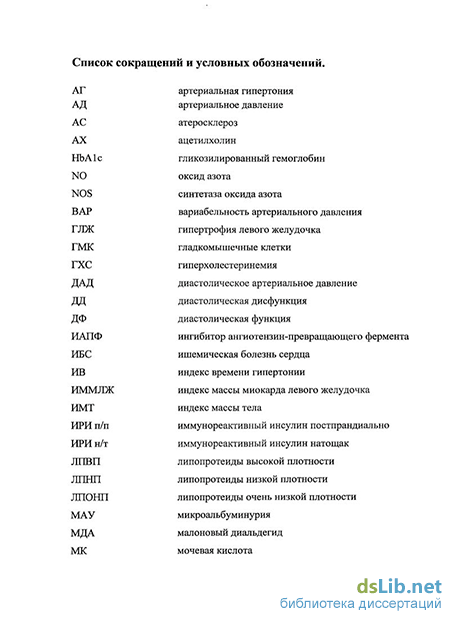 Список сокращений и условных обозначений.

| | |
|---|---|
| АГ | артериальная гипертония |
| АД | артериальное давление |
| АС | атеросклероз |
| АХ | ацетилхолин |
| HbA1c | гликозилированный гемоглобин |
| NO | оксид азота |
| NOS | синтетаза оксида азота |
| ВАР | вариабельность артериального давления |
| ГЛЖ | гипертрофия левого желудочка |
| ГМК | гладкомышечные клетки |
| ГХС | гиперхолестеринемия |
| ДАД | диастолическое артериальное давление |
| ДД | диастолическая дисфункция |
| ДФ | диастолическая функция |
| ИАПФ | ингибитор ангиотензин-превращающего фермента |
| ИБС | ишемическая болезнь сердца |
| ИВ | индекс времени гипертонии |
| ИММЛЖ | индекс массы миокарда левого желудочка |
| ИМТ | индекс массы тела |
| ИРИ п/п | иммунореактивный инсулин постпрандиально |
| ИРИ н/т | иммунореактивный инсулин натощак |
| ЛПВП | липопротеиды высокой плотности |
| ЛПНП | липопротеиды низкой плотности |
| ЛПОНП | липопротеиды очень низкой плотности |
| МАУ | микроальбуминурия |
| МДА | малоновый диальдегид |
| МК | мочевая кислота |

dsLib.net
библиотека диссертаций